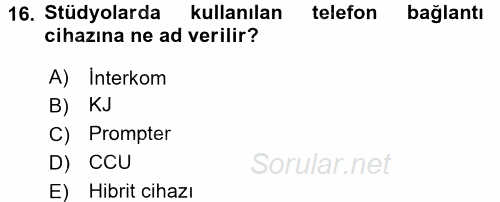 16. Stüdyolarda kullanılan telefon bağlantı cihazına ne ad verilir?

A) İnterkom
B) KJ
C) Prompter
D) CCU
E) Hibrit cihazı

Sorular.net